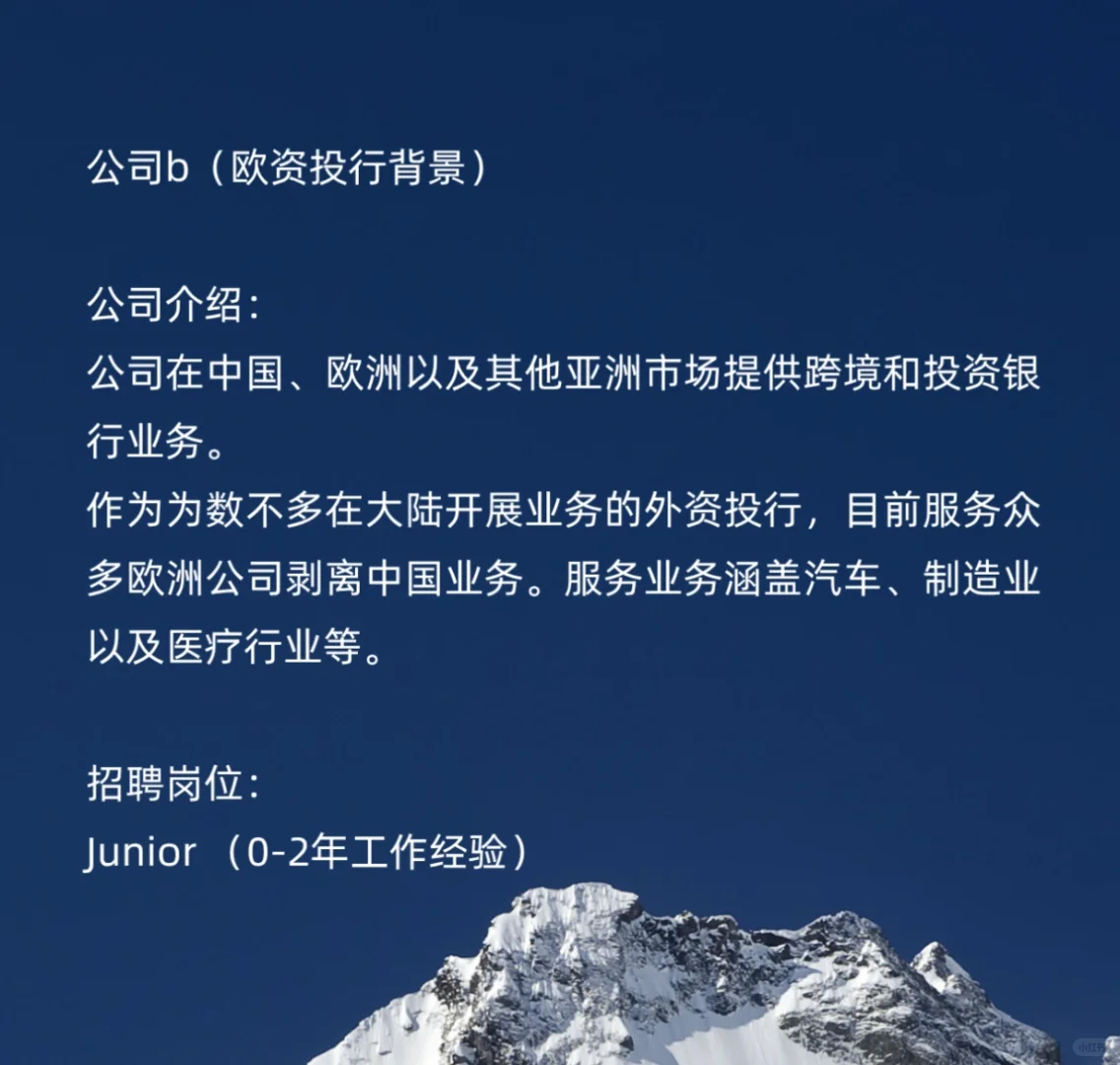 公司b（欧资投行背景）

公司介绍：
公司在中国、欧洲以及其他亚洲市场提供跨境和投资银行业务。
作为为数不多在大陆开展业务的外资投行，目前服务众多欧洲公司剥离中国业务。服务业务涵盖汽车、制造业以及医疗行业等。

招聘岗位：
Junior（0-2年工作经验）